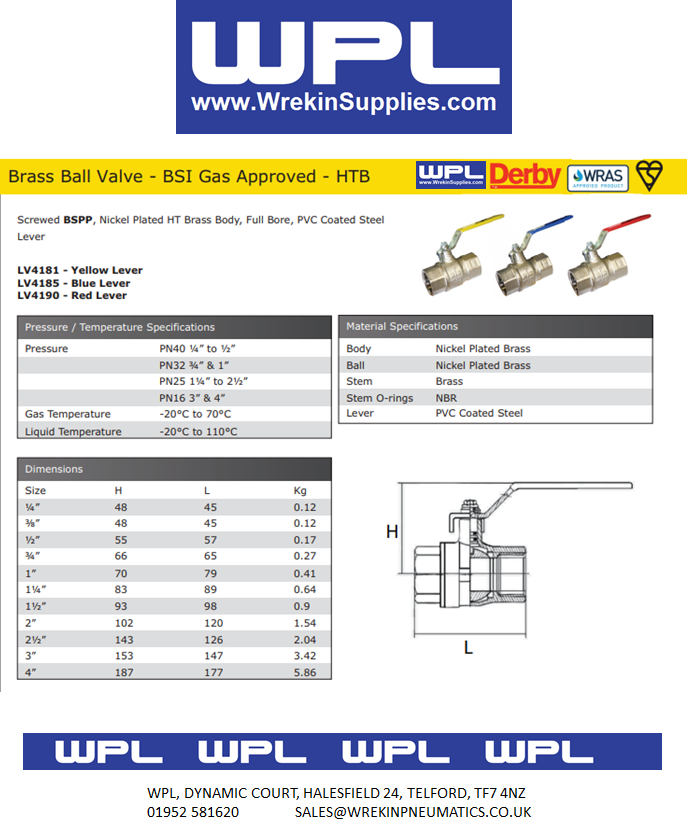 WPL
www.WrekinSupplies.com

Brass Ball Valve - BSI Gas Approved - HTB

WPL www.WrekinSupplies.com Derby WRAS APPROVED PRODUCT

Screwed BSPP, Nickel Plated HT Brass Body, Full Bore, PVC Coated Steel Lever

LV4181 - Yellow Lever
LV4185 - Blue Lever
LV4190 - Red Lever

| Pressure / Temperature Specifications | |
|---|---|
| Pressure | PN40 ¼" to ½" |
| | PN32 ¾" & 1" |
| | PN25 1¼" to 2½" |
| | PN16 3" & 4" |
| Gas Temperature | -20°C to 70°C |
| Liquid Temperature | -20°C to 110°C |

| Material Specifications | |
|---|---|
| Body | Nickel Plated Brass |
| Ball | Nickel Plated Brass |
| Stem | Brass |
| Stem O-rings | NBR |
| Lever | PVC Coated Steel |

Dimensions

| Size | H | L | Kg |
|---|---|---|---|
| ¼" | 48 | 45 | 0.12 |
| ⅜" | 48 | 45 | 0.12 |
| ½" | 55 | 57 | 0.17 |
| ¾" | 66 | 65 | 0.27 |
| 1" | 70 | 79 | 0.41 |
| 1¼" | 83 | 89 | 0.64 |
| 1½" | 93 | 98 | 0.9 |
| 2" | 102 | 120 | 1.54 |
| 2½" | 143 | 126 | 2.04 |
| 3" | 153 | 147 | 3.42 |
| 4" | 187 | 177 | 5.86 |

H
L

WPL WPL WPL WPL

WPL, DYNAMIC COURT, HALESFIELD 24, TELFORD, TF7 4NZ
01952 581620 SALES@WREKINPNEUMATICS.CO.UK